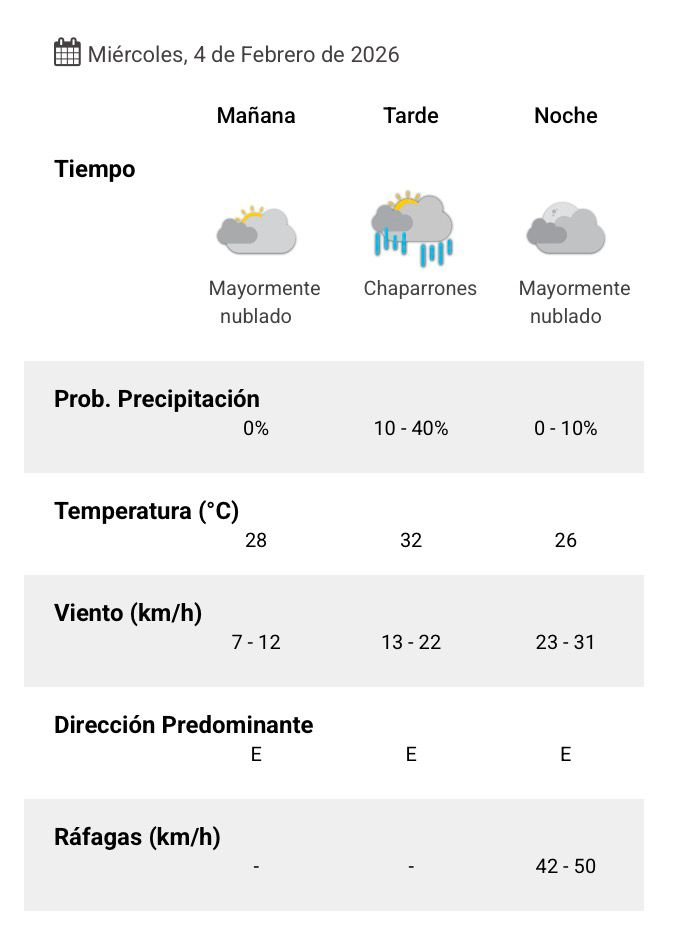 Miércoles, 4 de Febrero de 2026

| | Mañana | Tarde | Noche |
|---|---|---|---|
| Tiempo | Mayormente nublado | Chaparrones | Mayormente nublado |
| Prob. Precipitación | 0% | 10 - 40% | 0 - 10% |
| Temperatura (°C) | 28 | 32 | 26 |
| Viento (km/h) | 7 - 12 | 13 - 22 | 23 - 31 |
| Dirección Predominante | E | E | E |
| Ráfagas (km/h) | - | - | 42 - 50 |